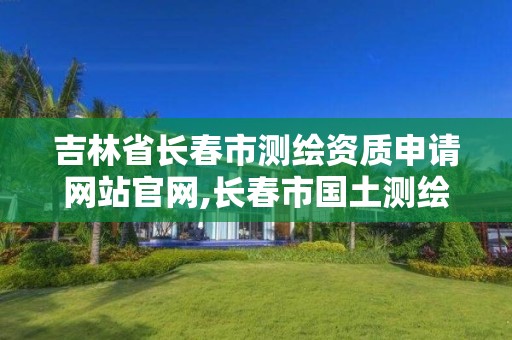 吉林省长春市测绘资质申请网站官网,长春市国土测绘